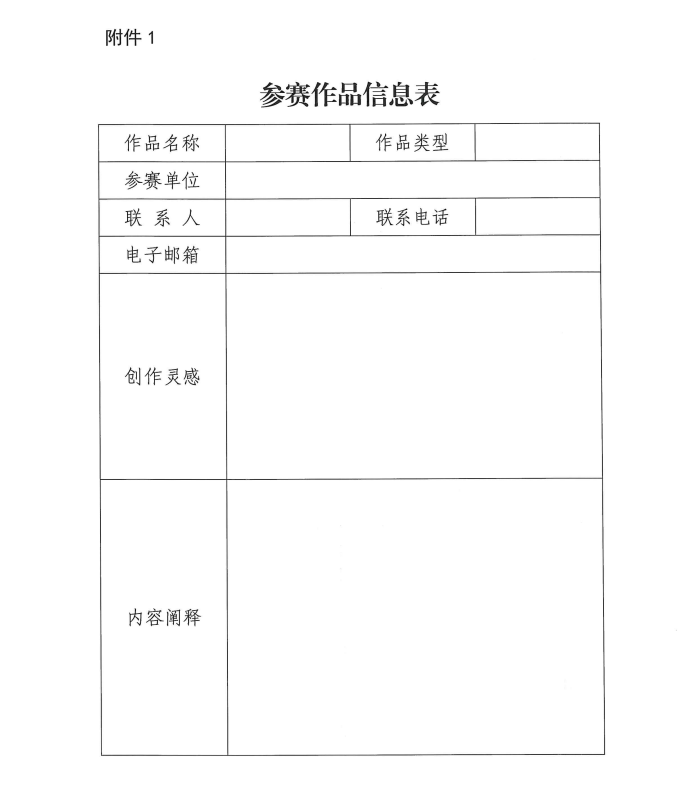 附件 1

参赛作品信息表

| 作品名称 |  | 作品类型 |  |
|---|---|---|---|
| 参赛单位 |  |  |  |
| 联 系 人 |  | 联系电话 |  |
| 电子邮箱 |  |  |  |
| 创作灵感 |  |  |  |
| 内容阐释 |  |  |  |